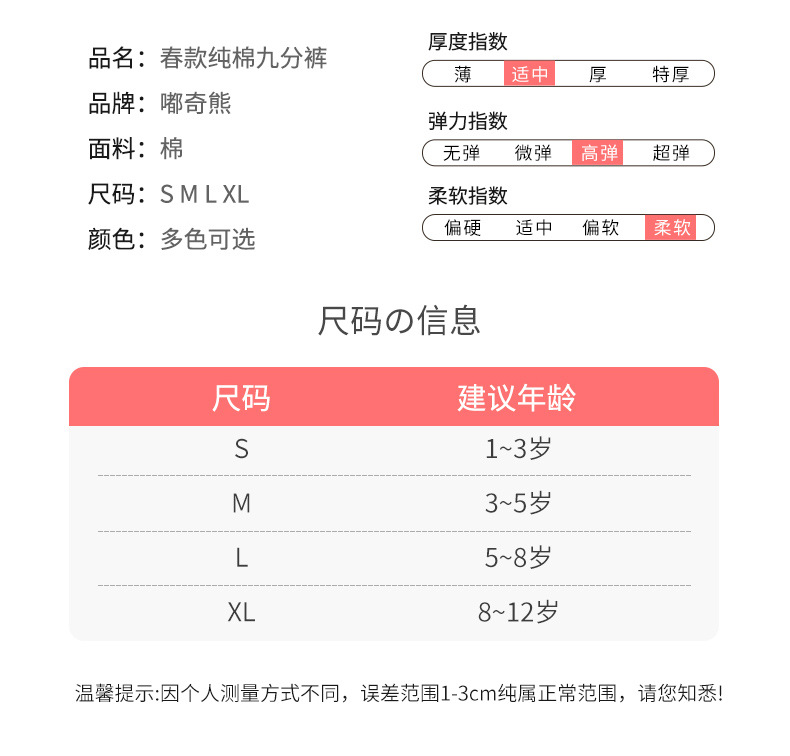 品名：春款纯棉九分裤
品牌：嘟奇熊
面料：棉
尺码：S M L XL
颜色：多色可选

厚度指数
薄 适中 厚 特厚

弹力指数
无弹 微弹 高弹 超弹

柔软指数
偏硬 适中 偏软 柔软

尺码の信息

| 尺码 | 建议年龄 |
|---|---|
| S | 1~3岁 |
| M | 3~5岁 |
| L | 5~8岁 |
| XL | 8~12岁 |

温馨提示:因个人测量方式不同，误差范围1-3cm纯属正常范围，请您知悉!